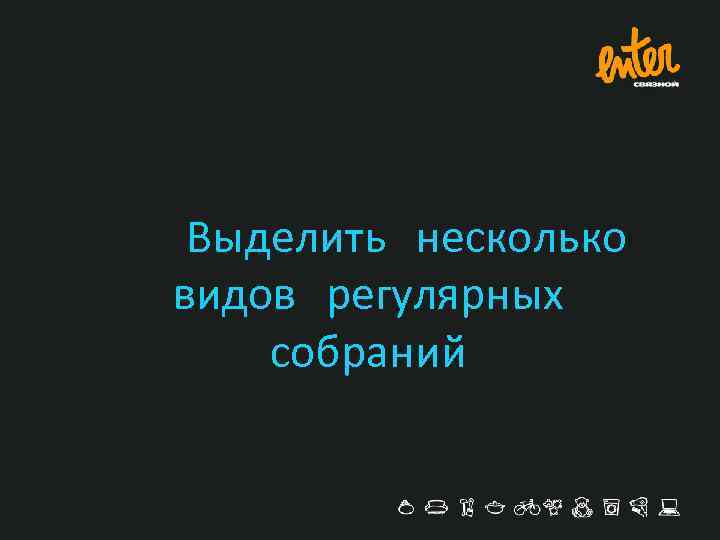 enter
связной

Выделить несколько видов регулярных собраний